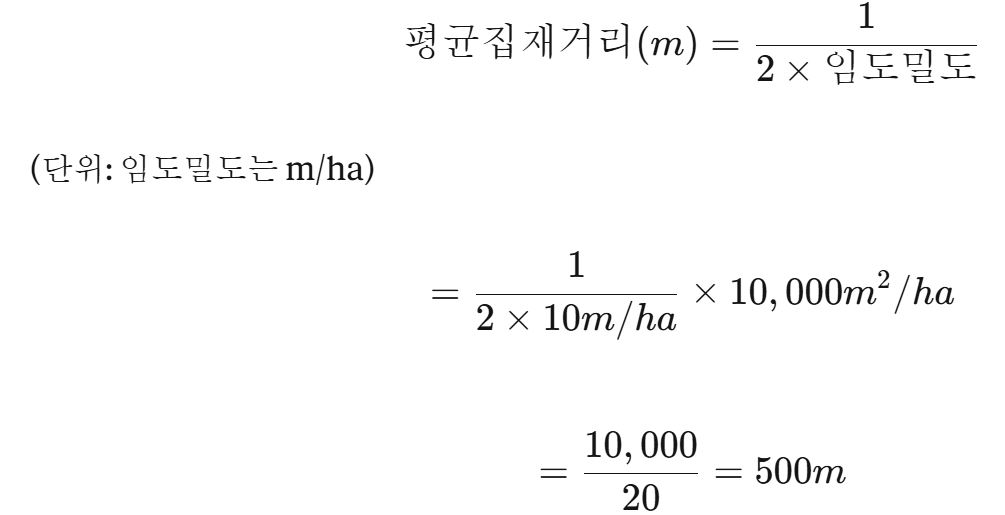 $평균집재거리(m) = \frac{1}{2 \times 임도밀도}$

(단위: 임도밀도는 m/ha)

$= \frac{1}{2 \times 10m/ha} \times 10,000m^2/ha$

$= \frac{10,000}{20} = 500m$